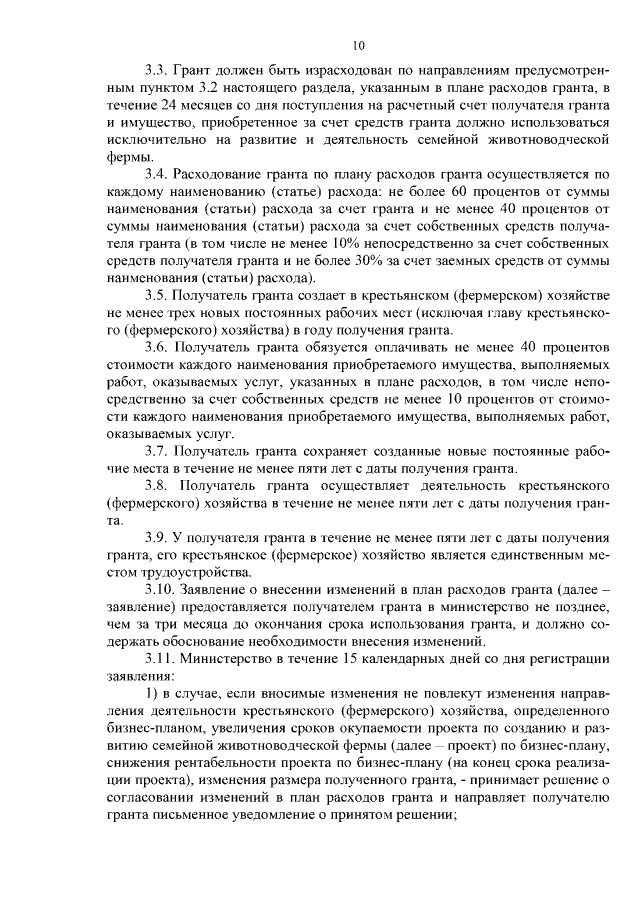 10

3.3. Грант должен быть израсходован по направлениям предусмотренным пунктом 3.2 настоящего раздела, указанным в плане расходов гранта, в течение 24 месяцев со дня поступления на расчетный счет получателя гранта и имущество, приобретенное за счет средств гранта должно использоваться исключительно на развитие и деятельность семейной животноводческой фермы.

3.4. Расходование гранта по плану расходов гранта осуществляется по каждому наименованию (статье) расхода: не более 60 процентов от суммы наименования (статьи) расхода за счет гранта и не менее 40 процентов от суммы наименования (статьи) расхода за счет собственных средств получателя гранта (в том числе не менее 10% непосредственно за счет собственных средств получателя гранта и не более 30% за счет заемных средств от суммы наименования (статьи) расхода).

3.5. Получатель гранта создает в крестьянском (фермерском) хозяйстве не менее трех новых постоянных рабочих мест (исключая главу крестьянского (фермерского) хозяйства) в году получения гранта.

3.6. Получатель гранта обязуется оплачивать не менее 40 процентов стоимости каждого наименования приобретаемого имущества, выполняемых работ, оказываемых услуг, указанных в плане расходов, в том числе непосредственно за счет собственных средств не менее 10 процентов от стоимости каждого наименования приобретаемого имущества, выполняемых работ, оказываемых услуг.

3.7. Получатель гранта сохраняет созданные новые постоянные рабочие места в течение не менее пяти лет с даты получения гранта.

3.8. Получатель гранта осуществляет деятельность крестьянского (фермерского) хозяйства в течение не менее пяти лет с даты получения гранта.

3.9. У получателя гранта в течение не менее пяти лет с даты получения гранта, его крестьянское (фермерское) хозяйство является единственным местом трудоустройства.

3.10. Заявление о внесении изменений в план расходов гранта (далее – заявление) предоставляется получателем гранта в министерство не позднее, чем за три месяца до окончания срока использования гранта, и должно содержать обоснование необходимости внесения изменений.

3.11. Министерство в течение 15 календарных дней со дня регистрации заявления:

1) в случае, если вносимые изменения не повлекут изменения направления деятельности крестьянского (фермерского) хозяйства, определенного бизнес-планом, увеличения сроков окупаемости проекта по созданию и развитию семейной животноводческой фермы (далее – проект) по бизнес-плану, снижения рентабельности проекта по бизнес-плану (на конец срока реализации проекта), изменения размера полученного гранта, - принимает решение о согласовании изменений в план расходов гранта и направляет получателю гранта письменное уведомление о принятом решении;